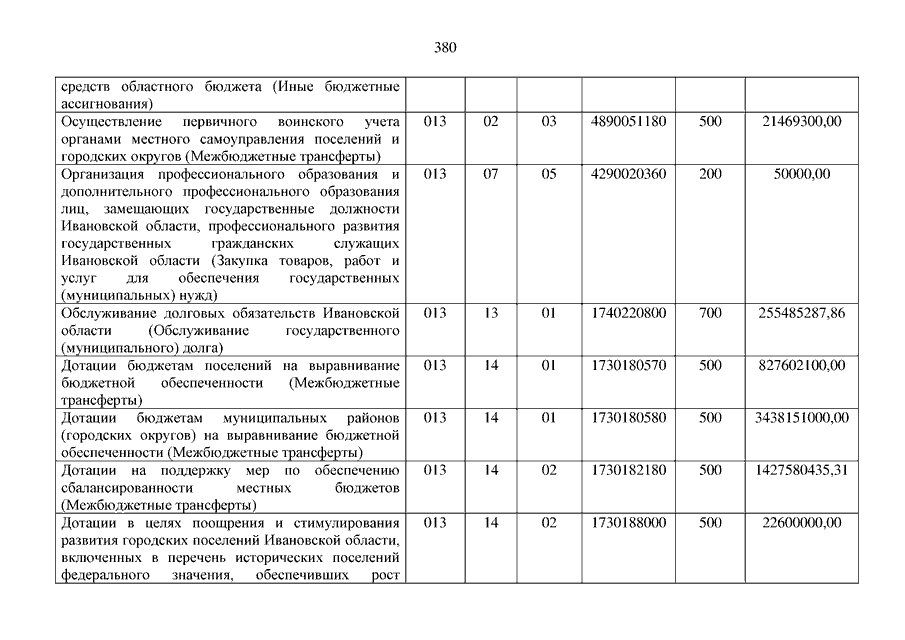 380

| | | | | | | |
|---|---|---|---|---|---|---|
| средств областного бюджета (Иные бюджетные ассигнования) | | | | | | |
| Осуществление первичного воинского учета органами местного самоуправления поселений и городских округов (Межбюджетные трансферты) | 013 | 02 | 03 | 4890051180 | 500 | 21469300,00 |
| Организация профессионального образования и дополнительного профессионального образования лиц, замещающих государственные должности Ивановской области, профессионального развития государственных гражданских служащих Ивановской области (Закупка товаров, работ и услуг для обеспечения государственных (муниципальных) нужд) | 013 | 07 | 05 | 4290020360 | 200 | 50000,00 |
| Обслуживание долговых обязательств Ивановской области (Обслуживание государственного (муниципального) долга) | 013 | 13 | 01 | 1740220800 | 700 | 255485287,86 |
| Дотации бюджетам поселений на выравнивание бюджетной обеспеченности (Межбюджетные трансферты) | 013 | 14 | 01 | 1730180570 | 500 | 827602100,00 |
| Дотации бюджетам муниципальных районов (городских округов) на выравнивание бюджетной обеспеченности (Межбюджетные трансферты) | 013 | 14 | 01 | 1730180580 | 500 | 3438151000,00 |
| Дотации на поддержку мер по обеспечению сбалансированности местных бюджетов (Межбюджетные трансферты) | 013 | 14 | 02 | 1730182180 | 500 | 1427580435,31 |
| Дотации в целях поощрения и стимулирования развития городских поселений Ивановской области, включенных в перечень исторических поселений федерального значения, обеспечивших рост | 013 | 14 | 02 | 1730188000 | 500 | 22600000,00 |